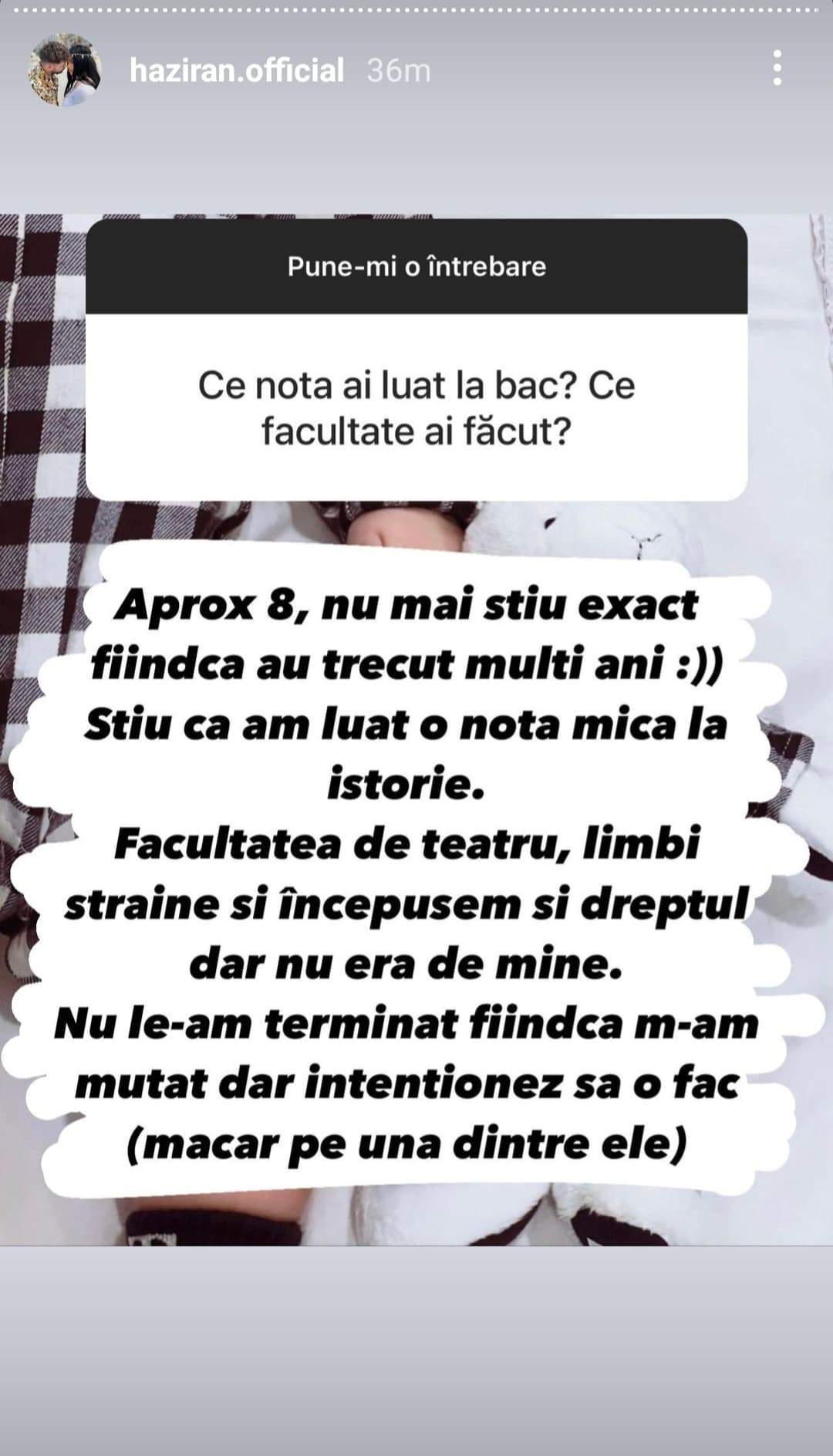 haziran.official 36m

Pune-mi o întrebare

Ce nota ai luat la bac? Ce facultate ai făcut?

Aprox 8, nu mai stiu exact fiindca au trecut multi ani :))
Stiu ca am luat o nota mica la istorie.
Facultatea de teatru, limbi straine si începusem si dreptul dar nu era de mine.
Nu le-am terminat fiindca m-am mutat dar intentionez sa o fac (macar pe una dintre ele)